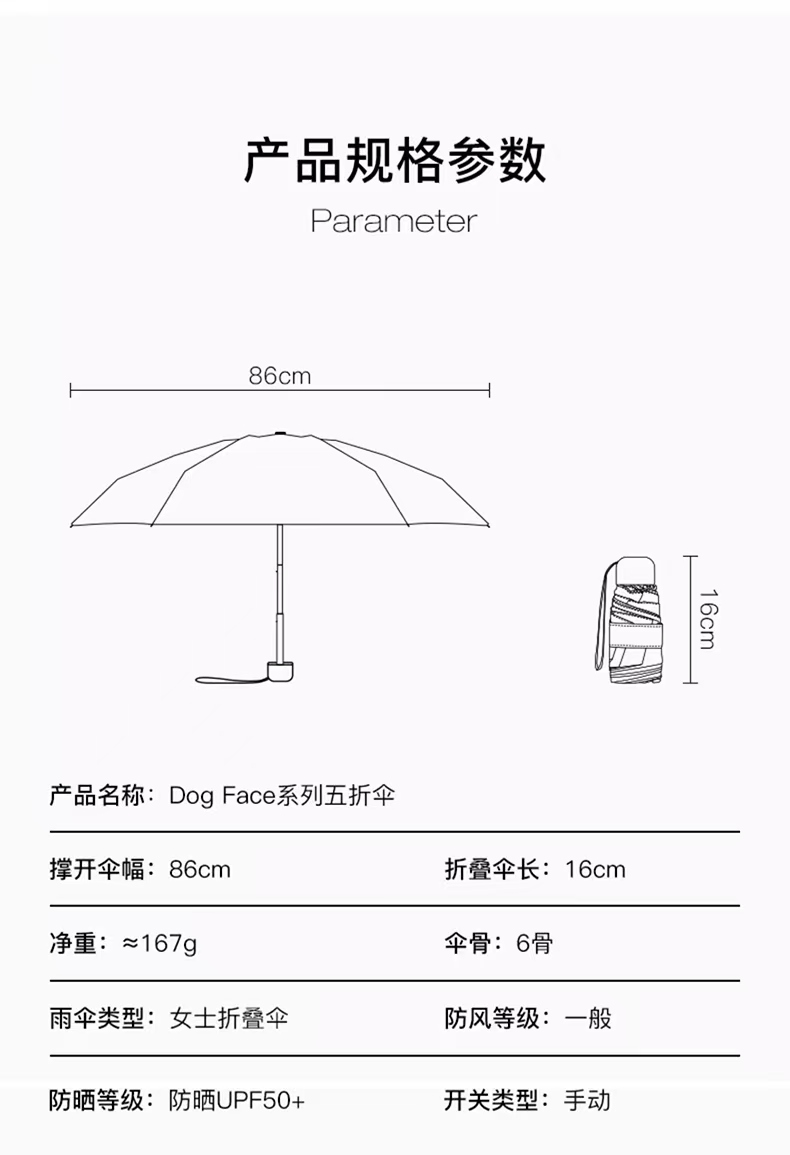 产品规格参数

Parameter

86cm

16cm

产品名称：Dog Face系列五折伞

撑开伞幅：86cm

折叠伞长：16cm

净重：≈167g

伞骨：6骨

雨伞类型：女士折叠伞

防风等级：一般

防晒等级：防晒UPF50+

开关类型：手动